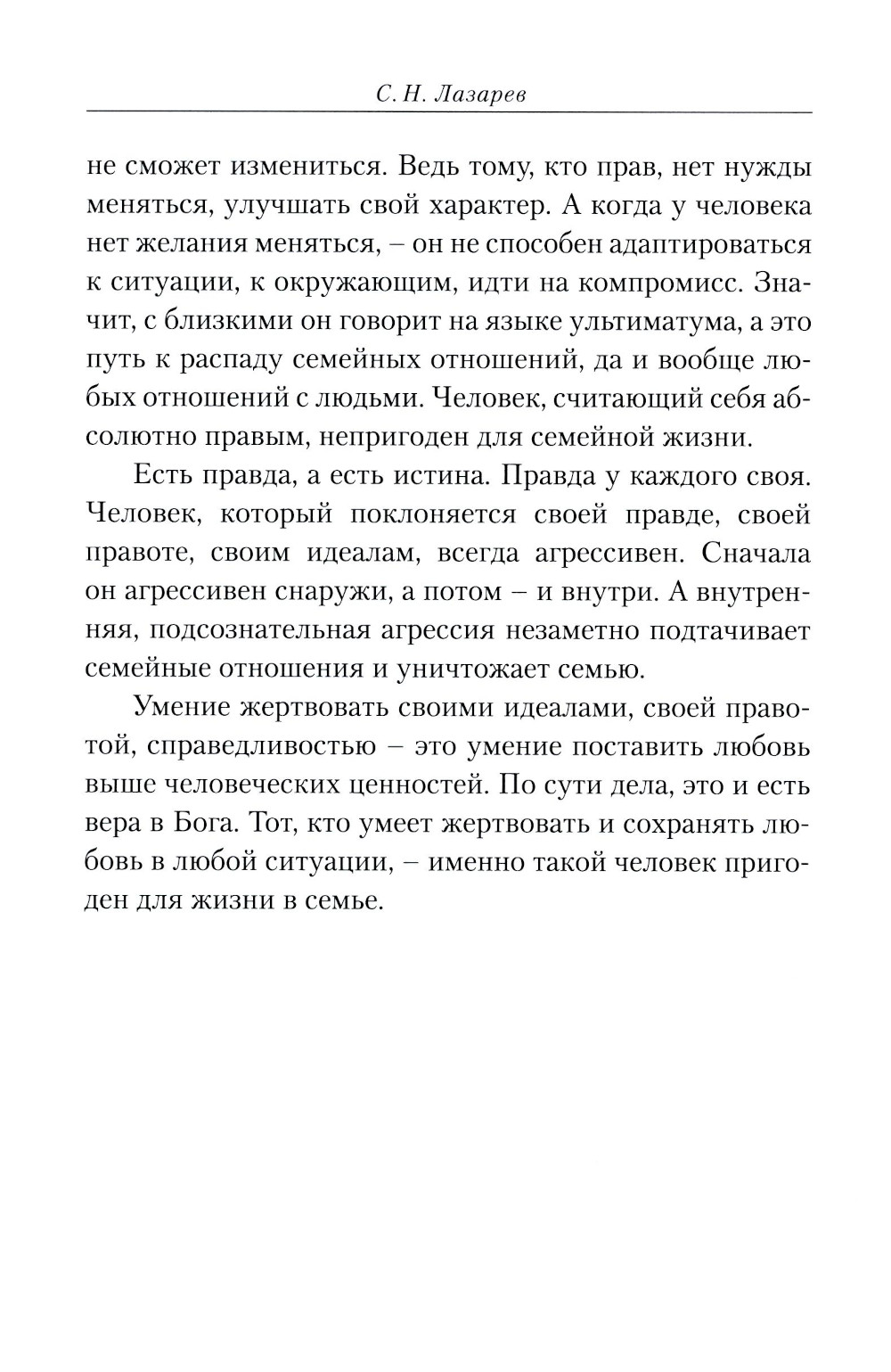 С. Н. Лазарев

не сможет измениться. Ведь тому, кто прав, нет нужды меняться, улучшать свой характер. А когда у человека нет желания меняться, – он не способен адаптироваться к ситуации, к окружающим, идти на компромисс. Значит, с близкими он говорит на языке ультиматума, а это путь к распаду семейных отношений, да и вообще любых отношений с людьми. Человек, считающий себя абсолютно правым, непригоден для семейной жизни.

Есть правда, а есть истина. Правда у каждого своя. Человек, который поклоняется своей правде, своей правоте, своим идеалам, всегда агрессивен. Сначала он агрессивен снаружи, а потом – и внутри. А внутренняя, подсознательная агрессия незаметно подтачивает семейные отношения и уничтожает семью.

Умение жертвовать своими идеалами, своей правотой, справедливостью – это умение поставить любовь выше человеческих ценностей. По сути дела, это и есть вера в Бога. Тот, кто умеет жертвовать и сохранять любовь в любой ситуации, – именно такой человек пригоден для жизни в семье.